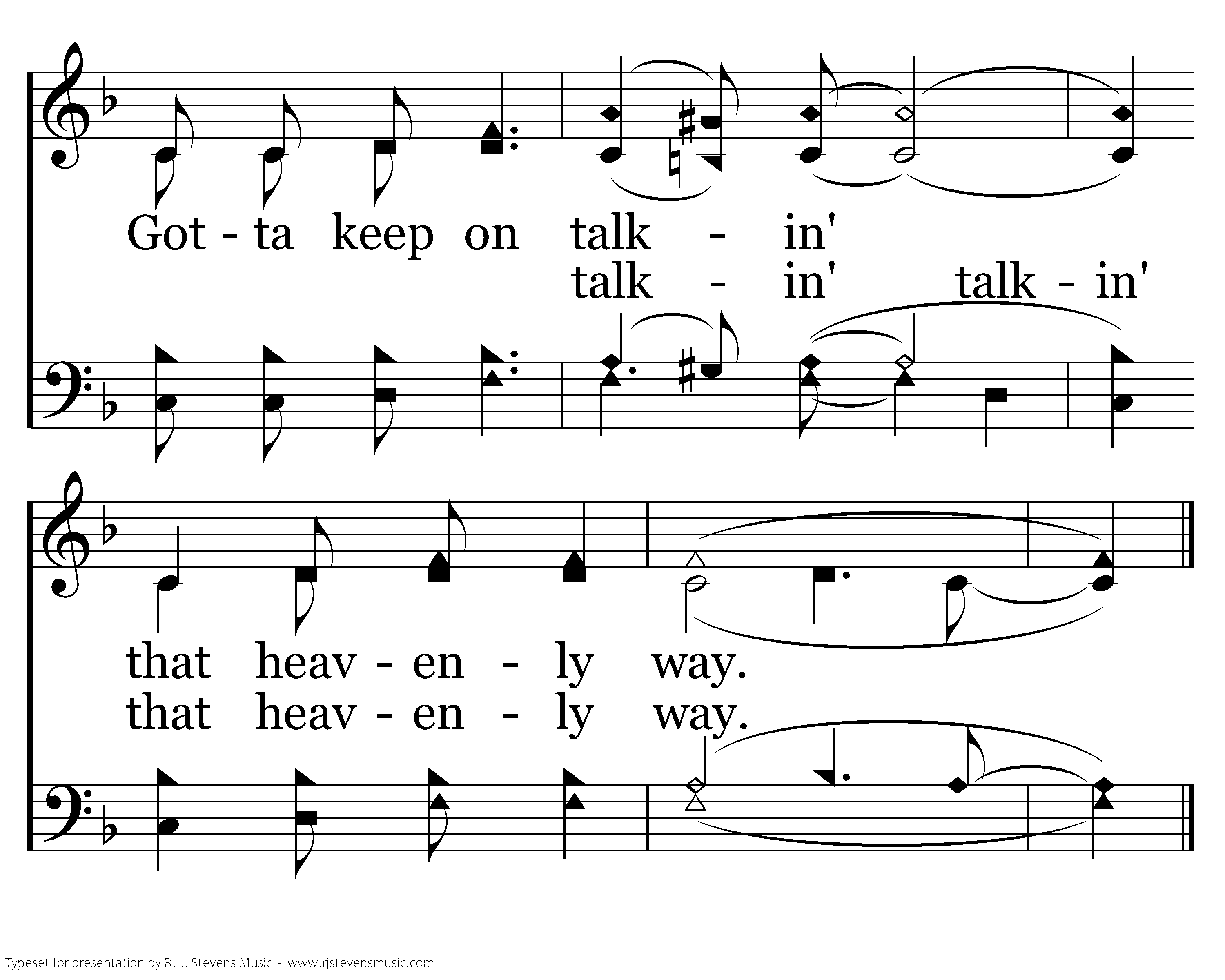 Got - ta keep on talk - in'

talk - in' talk - in'

that heav - en - ly way.

that heav - en - ly way.

Typeset for presentation by R. J. Stevens Music - www.rjstevensmusic.com